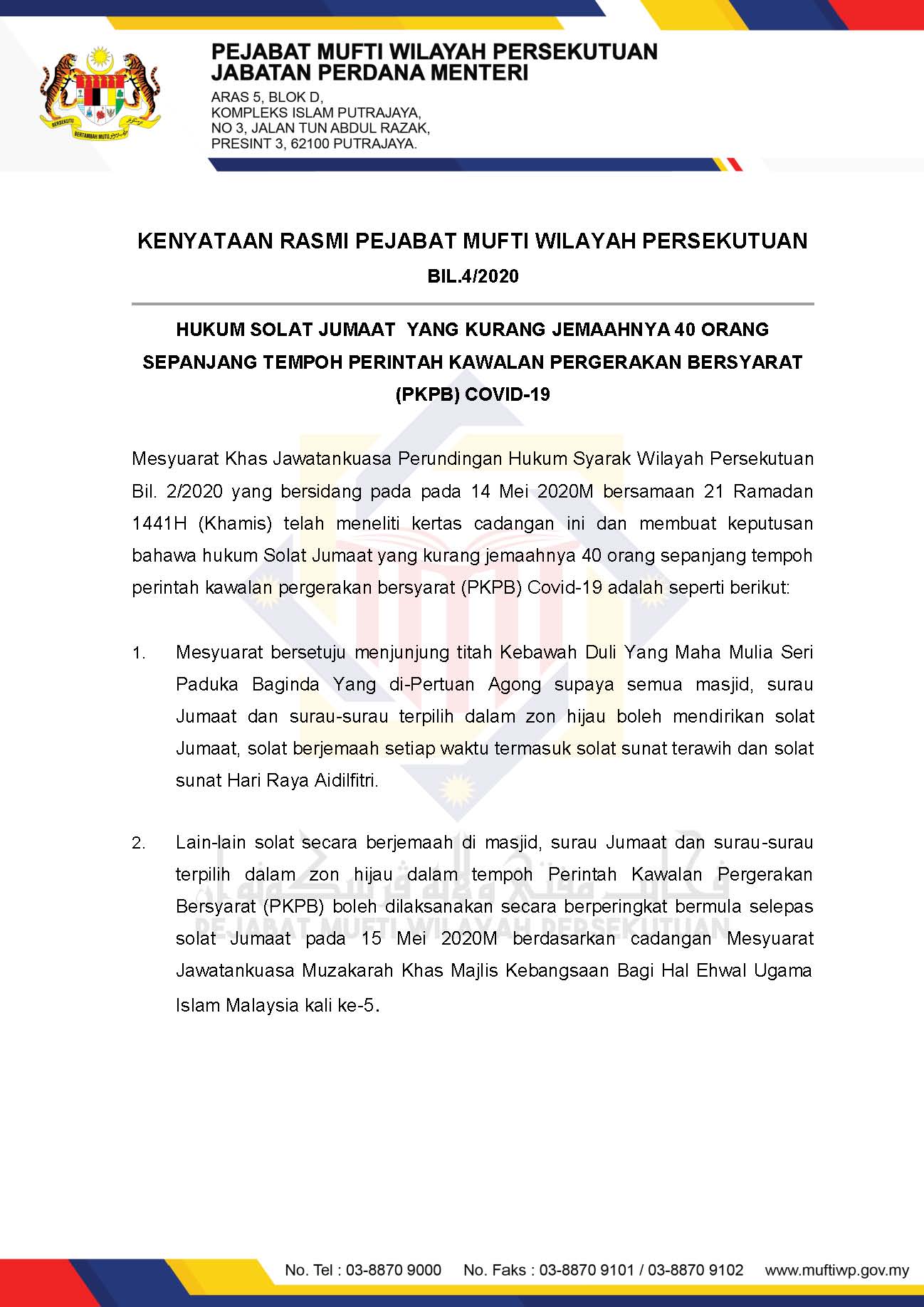 BERSEKUTU BERTAMBAH MUTU

PEJABAT MUFTI WILAYAH PERSEKUTUAN
JABATAN PERDANA MENTERI

ARAS 5, BLOK D,
KOMPLEKS ISLAM PUTRAJAYA,
NO 3, JALAN TUN ABDUL RAZAK,
PRESINT 3, 62100 PUTRAJAYA.

KENYATAAN RASMI PEJABAT MUFTI WILAYAH PERSEKUTUAN
BIL.4/2020

HUKUM SOLAT JUMAAT YANG KURANG JEMAAHNYA 40 ORANG SEPANJANG TEMPOH PERINTAH KAWALAN PERGERAKAN BERSYARAT (PKPB) COVID-19

Mesyuarat Khas Jawatankuasa Perundingan Hukum Syarak Wilayah Persekutuan Bil. 2/2020 yang bersidang pada pada 14 Mei 2020M bersamaan 21 Ramadan 1441H (Khamis) telah meneliti kertas cadangan ini dan membuat keputusan bahawa hukum Solat Jumaat yang kurang jemaahnya 40 orang sepanjang tempoh perintah kawalan pergerakan bersyarat (PKPB) Covid-19 adalah seperti berikut:

1. Mesyuarat bersetuju menjunjung titah Kebawah Duli Yang Maha Mulia Seri Paduka Baginda Yang di-Pertuan Agong supaya semua masjid, surau Jumaat dan surau-surau terpilih dalam zon hijau boleh mendirikan solat Jumaat, solat berjemaah setiap waktu termasuk solat sunat terawih dan solat sunat Hari Raya Aidilfitri.

2. Lain-lain solat secara berjemaah di masjid, surau Jumaat dan surau-surau terpilih dalam zon hijau dalam tempoh Perintah Kawalan Pergerakan Bersyarat (PKPB) boleh dilaksanakan secara berperingkat bermula selepas solat Jumaat pada 15 Mei 2020M berdasarkan cadangan Mesyuarat Jawatankuasa Muzakarah Khas Majlis Kebangsaan Bagi Hal Ehwal Ugama Islam Malaysia kali ke-5.

PEJABAT MUFTI WILAYAH PERSEKUTUAN

No. Tel : 03-8870 9000 No. Faks : 03-8870 9101 / 03-8870 9102 www.muftiwp.gov.my